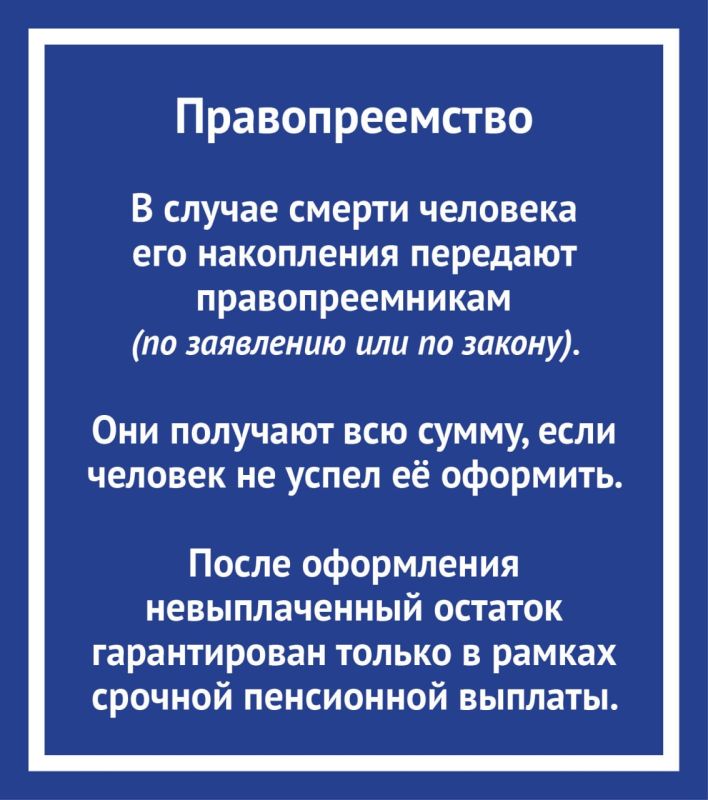 Правопреемство

В случае смерти человека его накопления передают правопреемникам (по заявлению или по закону).

Они получают всю сумму, если человек не успел её оформить.

После оформления невыплаченный остаток гарантирован только в рамках срочной пенсионной выплаты.